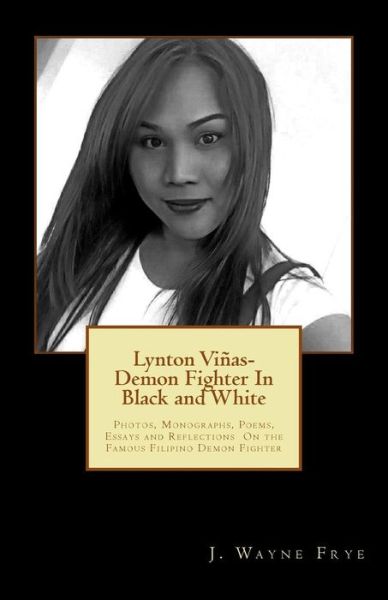 Lynton Viñas-
Demon Fighter In Black and White

Photos, Monographs, Poems, Essays and Reflections On the Famous Filipino Demon Fighter

J. Wayne Frye